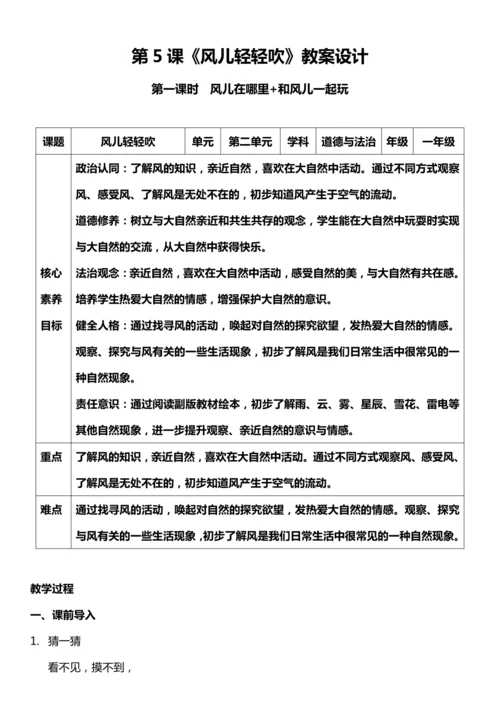 第 5 课《风儿轻轻吹》教案设计

第一课时　风儿在哪里+和风儿一起玩

| 课题 | 风儿轻轻吹 | 单元 | 第二单元 | 学科 | 道德与法治 | 年级 | 一年级 |
|---|---|---|---|---|---|---|---|
| 核心素养目标 | 政治认同：了解风的知识，亲近自然，喜欢在大自然中活动。通过不同方式观察风、感受风、了解风是无处不在的，初步知道风产生于空气的流动。<br>道德修养：树立与大自然亲近和共生共存的观念，学生能在大自然中玩耍时实现与大自然的交流，从大自然中获得快乐。<br>法治观念：亲近自然，喜欢在大自然中活动，感受自然的美，与大自然有共在感。培养学生热爱大自然的情感，增强保护大自然的意识。<br>健全人格：通过找寻风的活动，唤起对自然的探究欲望，发热爱大自然的情感。观察、探究与风有关的一些生活现象，初步了解风是我们日常生活中很常见的一种自然现象。<br>责任意识：通过阅读副版教材绘本，初步了解雨、云、雾、星辰、雪花、雷电等其他自然现象，进一步提升观察、亲近自然的意识与情感。 | | | | | | |
| 重点 | 了解风的知识，亲近自然，喜欢在大自然中活动。通过不同方式观察风、感受风、了解风是无处不在的，初步知道风产生于空气的流动。 | | | | | | |
| 难点 | 通过找寻风的活动，唤起对自然的探究欲望，发热爱大自然的情感。观察、探究与风有关的一些生活现象，初步了解风是我们日常生活中很常见的一种自然现象。 | | | | | | |

教学过程

一、课前导入

1. 猜一猜

看不见，摸不到，